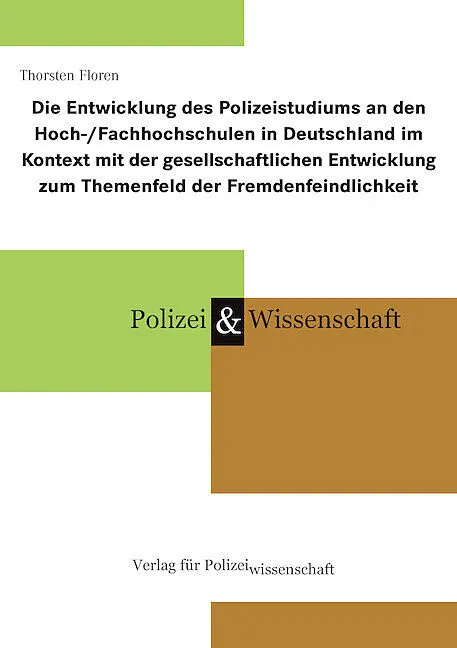 Thorsten Floren

Die Entwicklung des Polizeistudiums an den Hoch-/Fachhochschulen in Deutschland im Kontext mit der gesellschaftlichen Entwicklung zum Themenfeld der Fremdenfeindlichkeit

Polizei & Wissenschaft

Verlag für Polizeiwissenschaft